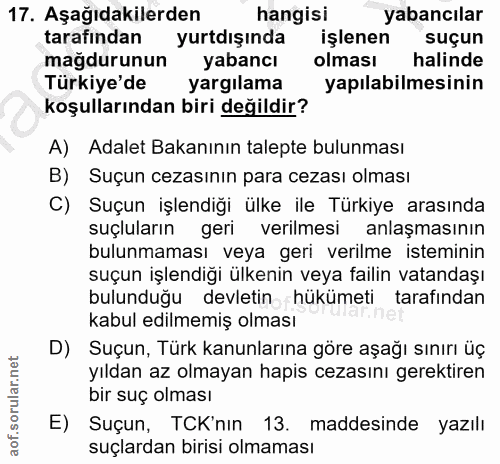 17. Aşağıdakilerden hangisi yabancılar tarafından yurtdışında işlenen suçun mağdurunun yabancı olması halinde Türkiye'de yargılama yapılabilmesinin koşullarından biri değildir?

A) Adalet Bakanının talepte bulunması

B) Suçun cezasının para cezası olması

C) Suçun işlendiği ülke ile Türkiye arasında suçluların geri verilmesi anlaşmasının bulunmaması veya geri verilme isteminin suçun işlendiği ülkenin veya failin vatandaşı bulunduğu devletin hükümeti tarafından kabul edilmemiş olması

D) Suçun, Türk kanunlarına göre aşağı sınırı üç yıldan az olmayan hapis cezasını gerektiren bir suç olması

E) Suçun, TCK'nın 13. maddesinde yazılı suçlardan birisi olmaması

aof.sorular.net

aof.sorular.net